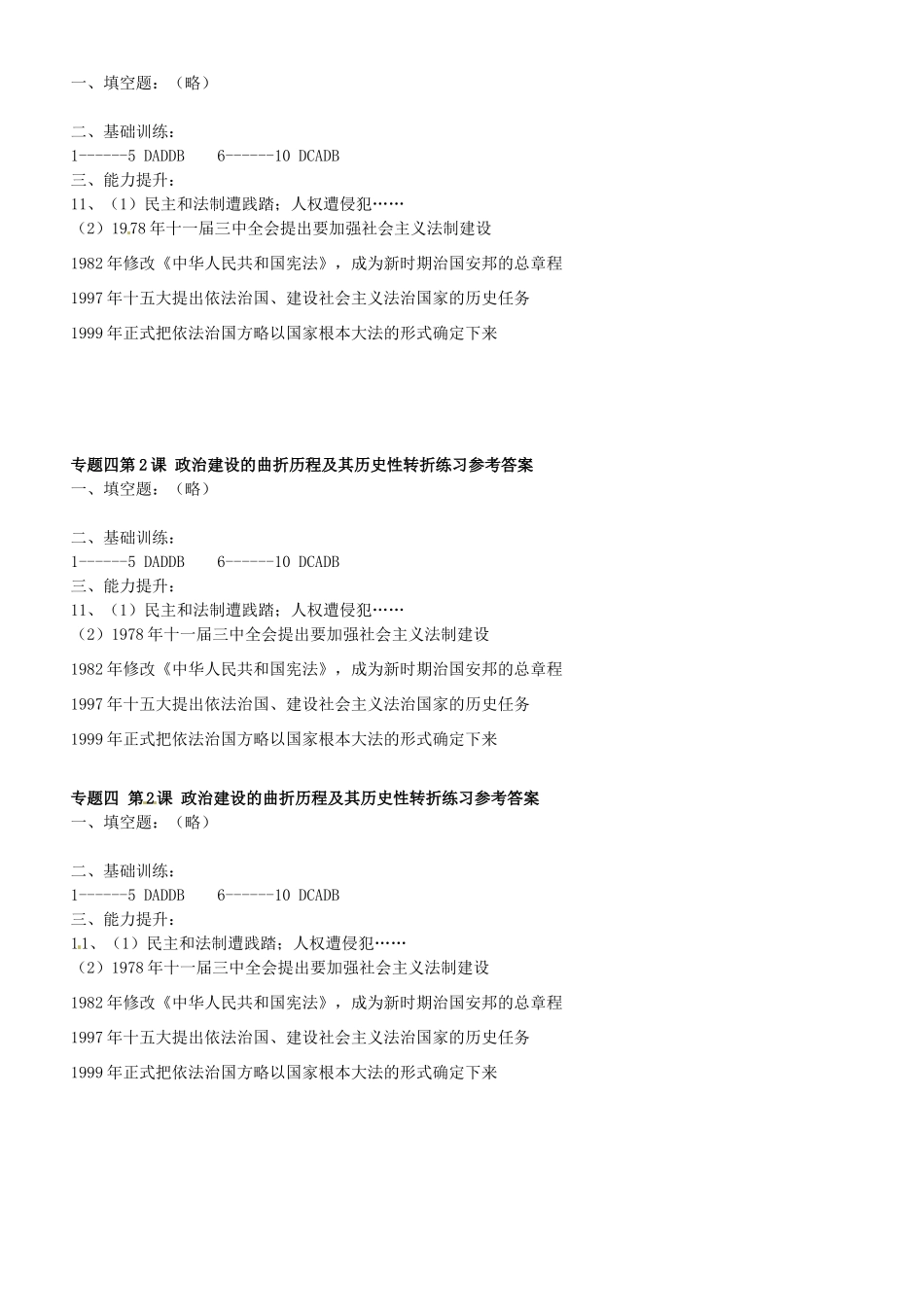 一、填空题：（略）

二、基础训练：
1------5 DADDB　　6------10 DCADB
三、能力提升：
11、（1）民主和法制遭践踏；人权遭侵犯……
（2）1978 年十一届三中全会提出要加强社会主义法制建设

1982 年修改《中华人民共和国宪法》，成为新时期治国安邦的总章程

1997 年十五大提出依法治国、建设社会主义法治国家的历史任务

1999 年正式把依法治国方略以国家根本大法的形式确定下来

专题四第 2 课 政治建设的曲折历程及其历史性转折练习参考答案
一、填空题：（略）

二、基础训练：
1------5 DADDB　　6------10 DCADB
三、能力提升：
11、（1）民主和法制遭践踏；人权遭侵犯……
（2）1978 年十一届三中全会提出要加强社会主义法制建设

1982 年修改《中华人民共和国宪法》，成为新时期治国安邦的总章程

1997 年十五大提出依法治国、建设社会主义法治国家的历史任务

1999 年正式把依法治国方略以国家根本大法的形式确定下来

专题四 第 2 课 政治建设的曲折历程及其历史性转折练习参考答案
一、填空题：（略）

二、基础训练：
1------5 DADDB　　6------10 DCADB
三、能力提升：
11、（1）民主和法制遭践踏；人权遭侵犯……
（2）1978 年十一届三中全会提出要加强社会主义法制建设

1982 年修改《中华人民共和国宪法》，成为新时期治国安邦的总章程

1997 年十五大提出依法治国、建设社会主义法治国家的历史任务

1999 年正式把依法治国方略以国家根本大法的形式确定下来